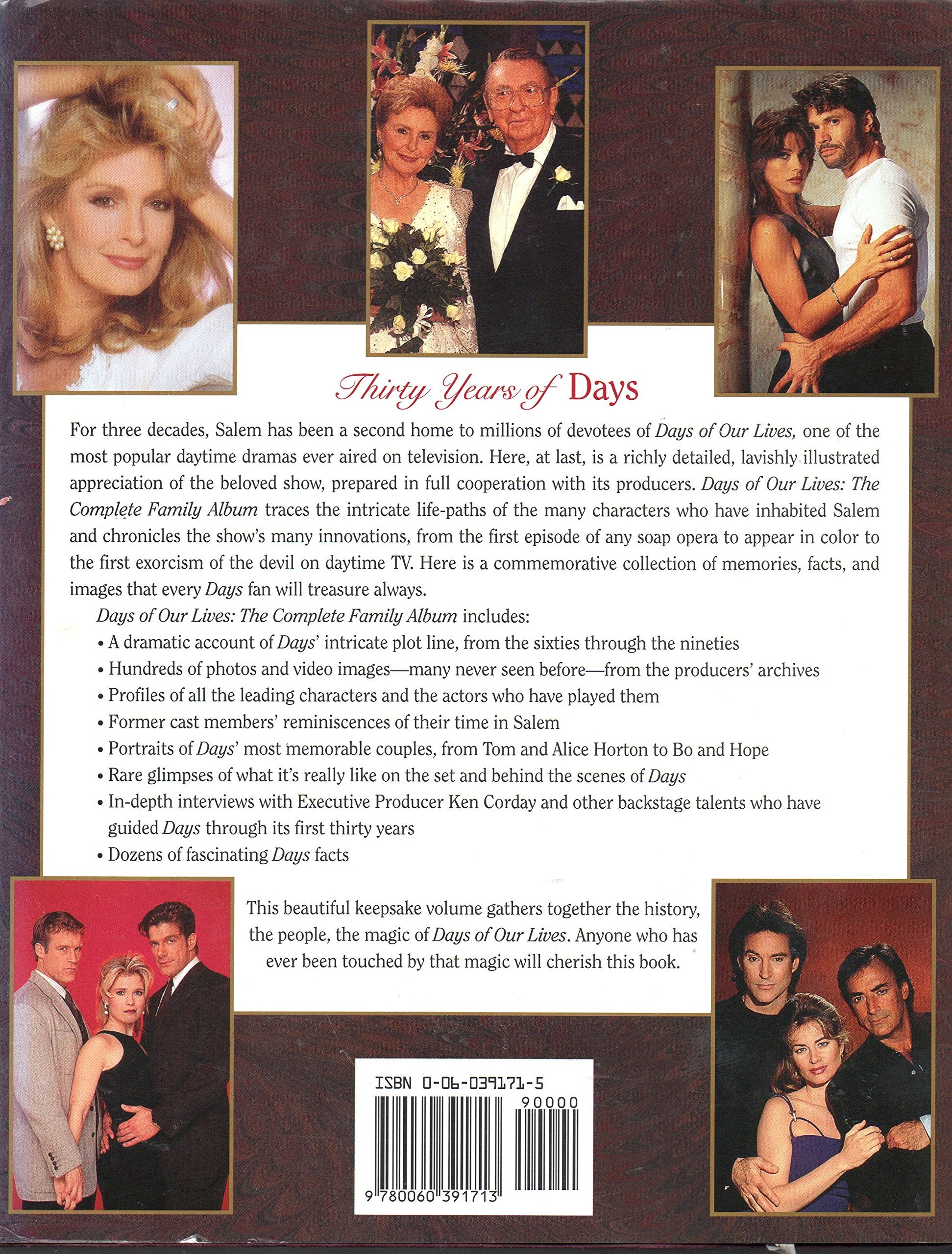 Thirty Years of Days

For three decades, Salem has been a second home to millions of devotees of Days of Our Lives, one of the most popular daytime dramas ever aired on television. Here, at last, is a richly detailed, lavishly illustrated appreciation of the beloved show, prepared in full cooperation with its producers. Days of Our Lives: The Complete Family Album traces the intricate life-paths of the many characters who have inhabited Salem and chronicles the show's many innovations, from the first episode of any soap opera to appear in color to the first exorcism of the devil on daytime TV. Here is a commemorative collection of memories, facts, and images that every Days fan will treasure always.

Days of Our Lives: The Complete Family Album includes:

• A dramatic account of Days' intricate plot line, from the sixties through the nineties
• Hundreds of photos and video images—many never seen before—from the producers' archives
• Profiles of all the leading characters and the actors who have played them
• Former cast members' reminiscences of their time in Salem
• Portraits of Days' most memorable couples, from Tom and Alice Horton to Bo and Hope
• Rare glimpses of what it's really like on the set and behind the scenes of Days
• In-depth interviews with Executive Producer Ken Corday and other backstage talents who have guided Days through its first thirty years
• Dozens of fascinating Days facts

This beautiful keepsake volume gathers together the history, the people, the magic of Days of Our Lives. Anyone who has ever been touched by that magic will cherish this book.

ISBN 0-06-039171-5
90000
9 780060 391713